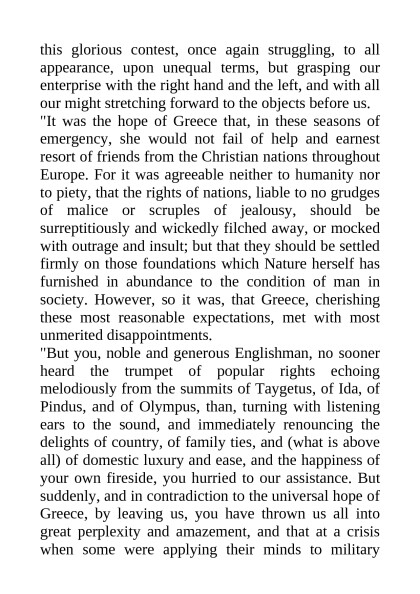 this glorious contest, once again struggling, to all appearance, upon unequal terms, but grasping our enterprise with the right hand and the left, and with all our might stretching forward to the objects before us.
"It was the hope of Greece that, in these seasons of emergency, she would not fail of help and earnest resort of friends from the Christian nations throughout Europe. For it was agreeable neither to humanity nor to piety, that the rights of nations, liable to no grudges of malice or scruples of jealousy, should be surreptitiously and wickedly filched away, or mocked with outrage and insult; but that they should be settled firmly on those foundations which Nature herself has furnished in abundance to the condition of man in society. However, so it was, that Greece, cherishing these most reasonable expectations, met with most unmerited disappointments.
"But you, noble and generous Englishman, no sooner heard the trumpet of popular rights echoing melodiously from the summits of Taygetus, of Ida, of Pindus, and of Olympus, than, turning with listening ears to the sound, and immediately renouncing the delights of country, of family ties, and (what is above all) of domestic luxury and ease, and the happiness of your own fireside, you hurried to our assistance. But suddenly, and in contradiction to the universal hope of Greece, by leaving us, you have thrown us all into great perplexity and amazement, and that at a crisis when some were applying their minds to military